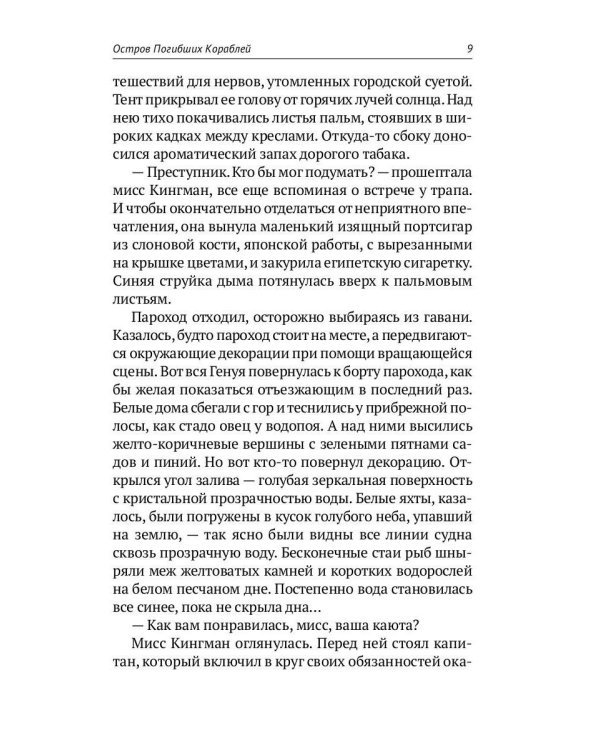 Остров Погибших Кораблей 9

тешествий для нервов, утомленных городской суетой. Тент прикрывал ее голову от горячих лучей солнца. Над нею тихо покачивались листья пальм, стоявших в широких кадках между креслами. Откуда-то сбоку доносился ароматический запах дорогого табака.

— Преступник. Кто бы мог подумать? — прошептала мисс Кингман, все еще вспоминая о встрече у трапа. И чтобы окончательно отделаться от неприятного впечатления, она вынула маленький изящный портсигар из слоновой кости, японской работы, с вырезанными на крышке цветами, и закурила египетскую сигаретку. Синяя струйка дыма потянулась вверх к пальмовым листьям.

Пароход отходил, осторожно выбираясь из гавани. Казалось, будто пароход стоит на месте, а передвигаются окружающие декорации при помощи вращающейся сцены. Вот вся Генуя повернулась к борту парохода, как бы желая показаться отъезжающим в последний раз. Белые дома сбегали с гор и теснились у прибрежной полосы, как стадо овец у водопоя. А над ними высились желто-коричневые вершины с зелеными пятнами садов и пиний. Но вот кто-то повернул декорацию. Открылся угол залива — голубая зеркальная поверхность с кристальной прозрачностью воды. Белые яхты, казалось, были погружены в кусок голубого неба, упавший на землю, — так ясно были видны все линии судна сквозь прозрачную воду. Бесконечные стаи рыб шныряли меж желтоватых камней и коротких водорослей на белом песчаном дне. Постепенно вода становилась все синее, пока не скрыла дна...

— Как вам понравилась, мисс, ваша каюта?

Мисс Кингман оглянулась. Перед ней стоял капитан, который включил в круг своих обязанностей ока-